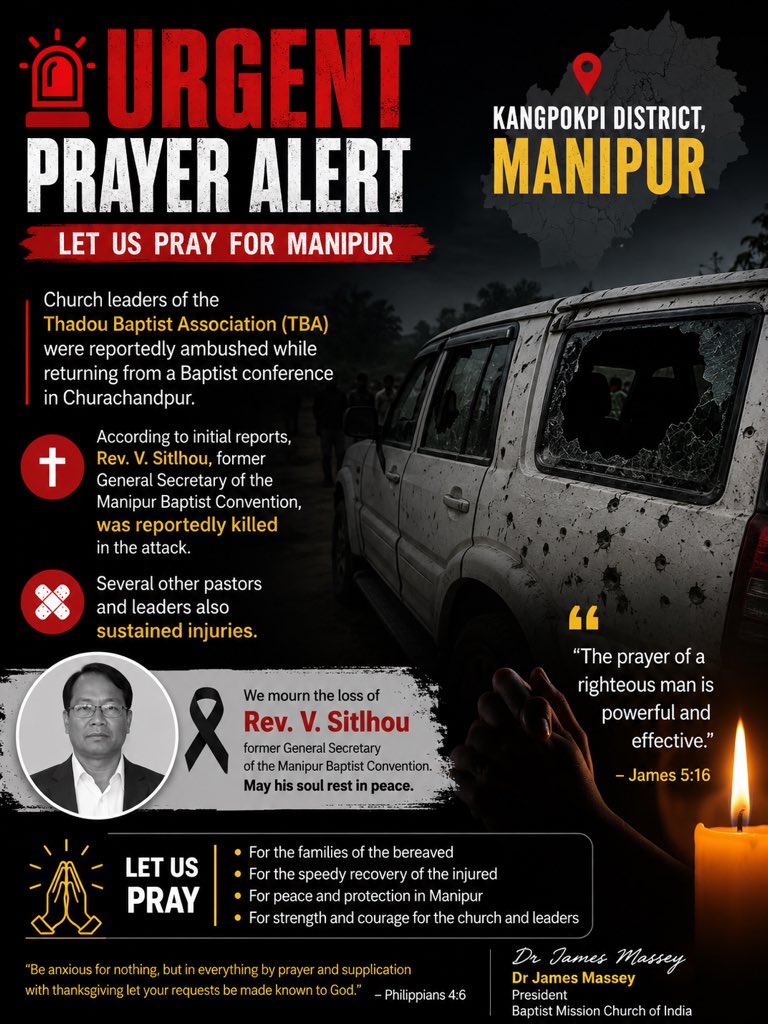 URGENT
PRAYER ALERT
LET US PRAY FOR MANIPUR

KANGPOKPI DISTRICT,
MANIPUR

Church leaders of the Thadou Baptist Association (TBA) were reportedly ambushed while returning from a Baptist conference in Churachandpur.

According to initial reports, Rev. V. Sitlhou, former General Secretary of the Manipur Baptist Convention, was reportedly killed in the attack.

Several other pastors and leaders also sustained injuries.

We mourn the loss of
Rev. V. Sitlhou
former General Secretary of the Manipur Baptist Convention.
May his soul rest in peace.

"The prayer of a righteous man is powerful and effective."
– James 5:16

LET US
PRAY
• For the families of the bereaved
• For the speedy recovery of the injured
• For peace and protection in Manipur
• For strength and courage for the church and leaders

"Be anxious for nothing, but in everything by prayer and supplication with thanksgiving let your requests be made known to God." – Philippians 4:6

Dr James Massey
Dr James Massey
President
Baptist Mission Church of India